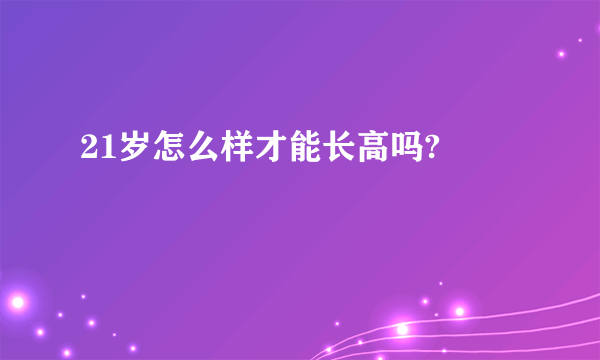 21岁怎么样才能长高吗?